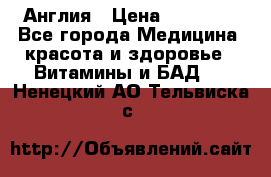 Англия   Цена
Все города Медицина красота и здоровье Витамины и БАД
Ненецкий АО Тельвиска с

http://Объявлений.сайт